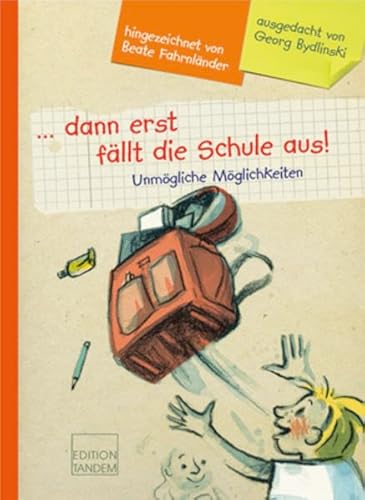 hingezeichnet von Beate Fahrnländer

ausgedacht von Georg Bydlinski

... dann erst fällt die Schule aus!

Unmögliche Möglichkeiten

EDITION TANDEM